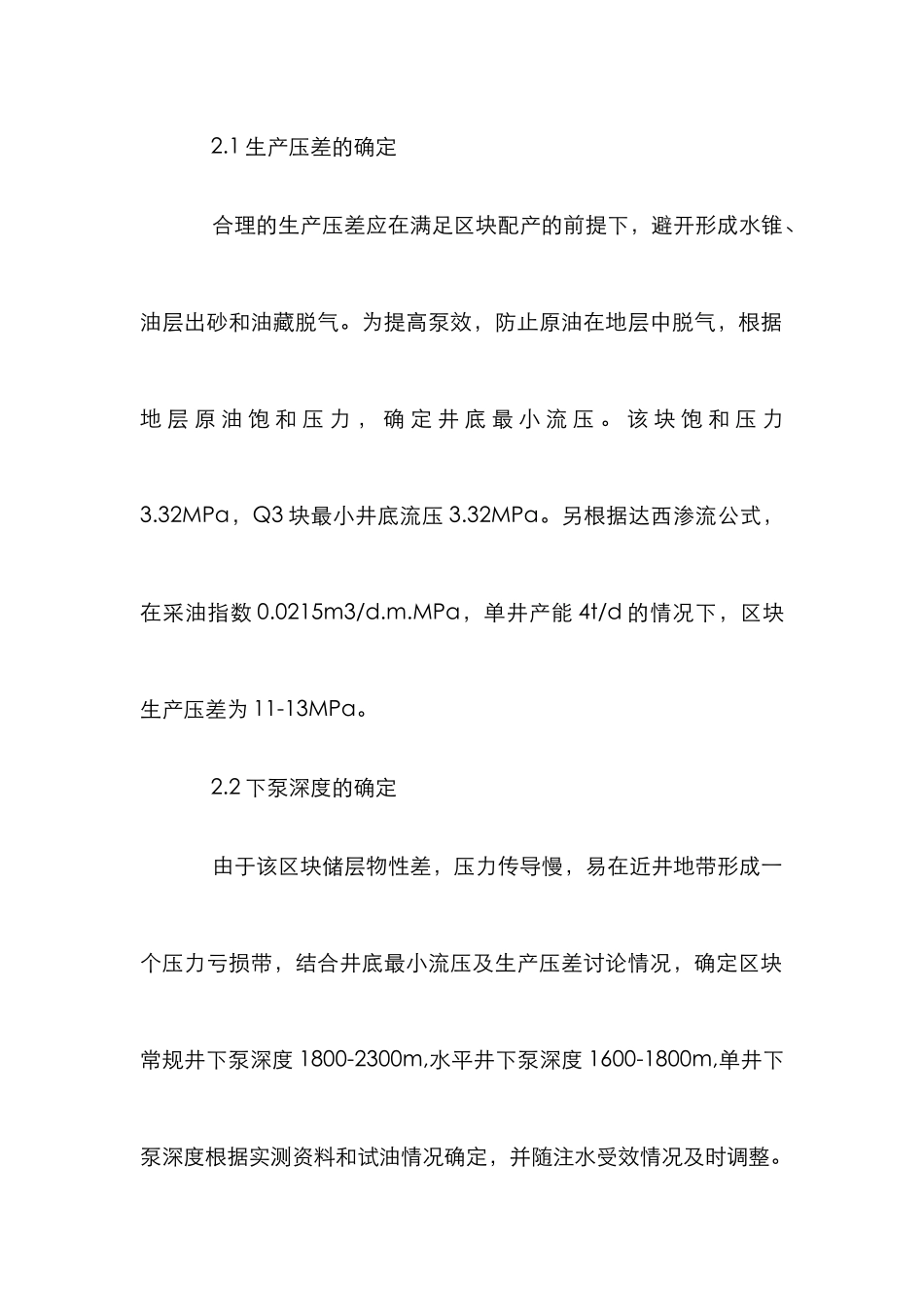 2.1 生产压差的确定

合理的生产压差应在满足区块配产的前提下，避开形成水锥、油层出砂和油藏脱气。为提高泵效，防止原油在地层中脱气，根据地层原油饱和压力，确定井底最小流压。该块饱和压力 3.32MPa，Q3 块最小井底流压 3.32MPa。另根据达西渗流公式，在采油指数 0.0215m3/d.m.MPa，单井产能 4t/d 的情况下，区块生产压差为 11-13MPa。

2.2 下泵深度的确定

由于该区块储层物性差，压力传导慢，易在近井地带形成一个压力亏损带，结合井底最小流压及生产压差讨论情况，确定区块常规井下泵深度 1800-2300m,水平井下泵深度 1600-1800m,单井下泵深度根据实测资料和试油情况确定，并随注水受效情况及时调整。